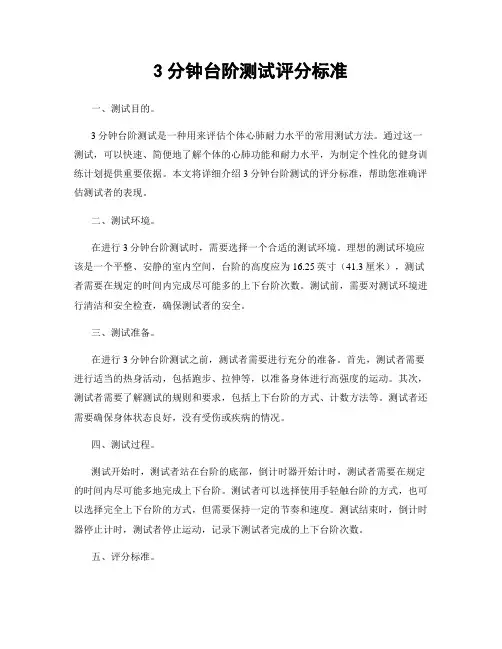 3 分钟台阶测试评分标准

一、测试目的。

3 分钟台阶测试是一种用来评估个体心肺耐力水平的常用测试方法。通过这一测试，可以快速、简便地了解个体的心肺功能和耐力水平，为制定个性化的健身训练计划提供重要依据。本文将详细介绍 3 分钟台阶测试的评分标准，帮助您准确评估测试者的表现。

二、测试环境。

在进行 3 分钟台阶测试时，需要选择一个合适的测试环境。理想的测试环境应该是一个平整、安静的室内空间，台阶的高度应为 16.25 英寸（41.3 厘米），测试者需要在规定的时间内完成尽可能多的上下台阶次数。测试前，需要对测试环境进行清洁和安全检查，确保测试者的安全。

三、测试准备。

在进行 3 分钟台阶测试之前，测试者需要进行充分的准备。首先，测试者需要进行适当的热身活动，包括跑步、拉伸等，以准备身体进行高强度的运动。其次，测试者需要了解测试的规则和要求，包括上下台阶的方式、计数方法等。测试者还需要确保身体状态良好，没有受伤或疾病的情况。

四、测试过程。

测试开始时，测试者站在台阶的底部，倒计时器开始计时，测试者需要在规定的时间内尽可能多地完成上下台阶。测试者可以选择使用手轻触台阶的方式，也可以选择完全上下台阶的方式，但需要保持一定的节奏和速度。测试结束时，倒计时器停止计时，测试者停止运动，记录下测试者完成的上下台阶次数。

五、评分标准。